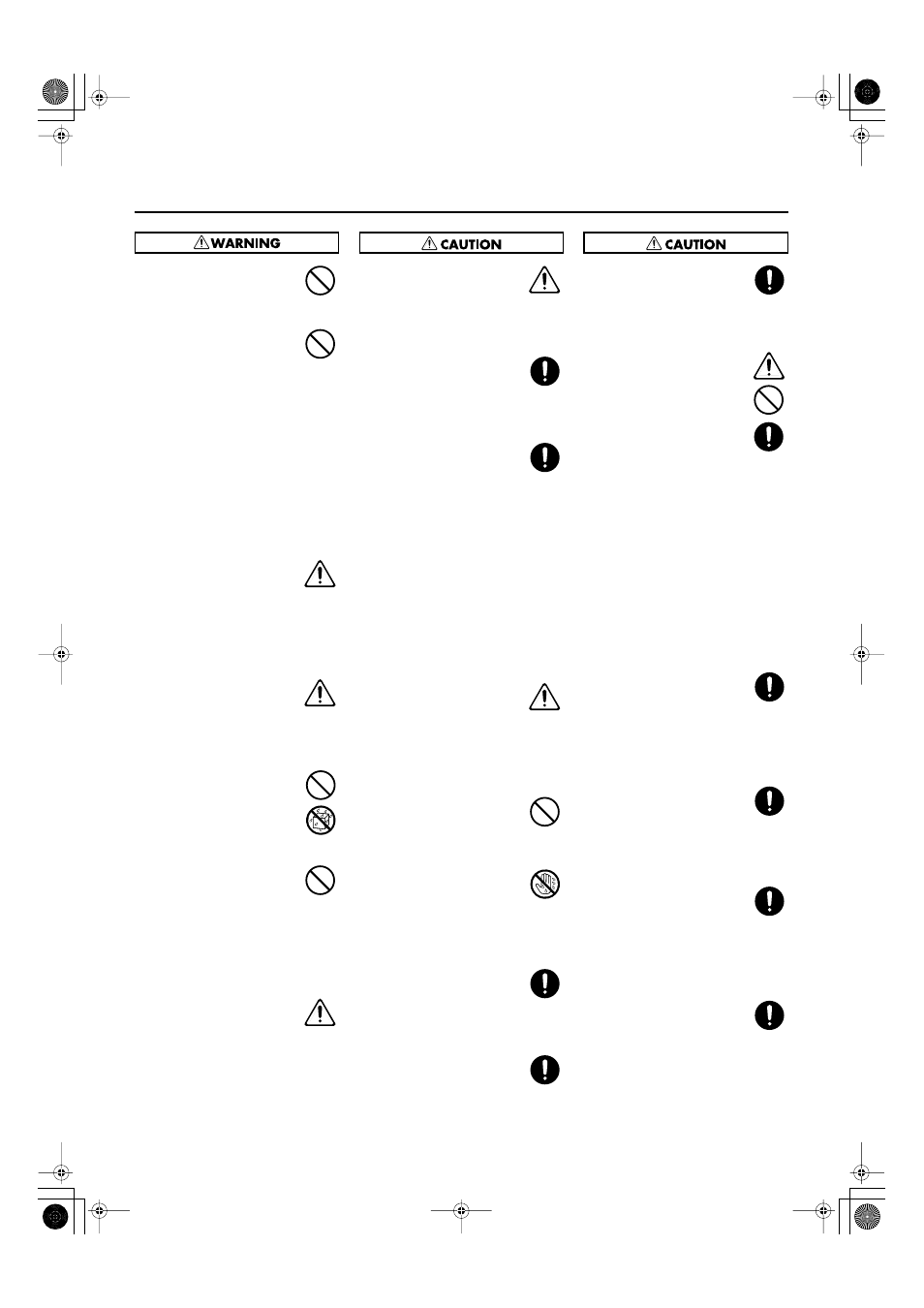 WARNING

CAUTION

CAUTION